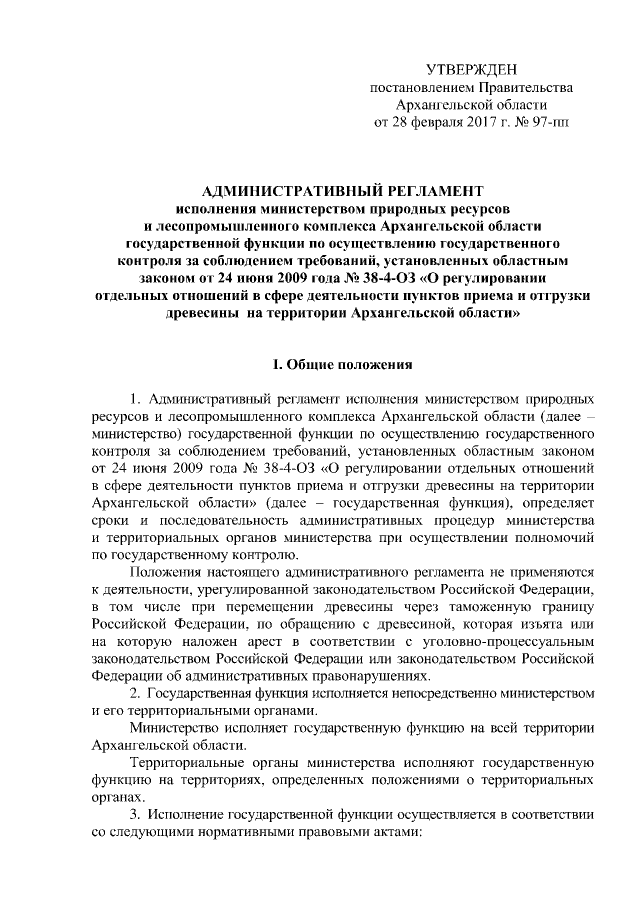 УТВЕРЖДЕН
постановлением Правительства
Архангельской области
от 28 февраля 2017 г. № 97-пп

АДМИНИСТРАТИВНЫЙ РЕГЛАМЕНТ
исполнения министерством природных ресурсов и лесопромышленного комплекса Архангельской области государственной функции по осуществлению государственного контроля за соблюдением требований, установленных областным законом от 24 июня 2009 года № 38-4-ОЗ «О регулировании отдельных отношений в сфере деятельности пунктов приема и отгрузки древесины на территории Архангельской области»

I. Общие положения

1. Административный регламент исполнения министерством природных ресурсов и лесопромышленного комплекса Архангельской области (далее – министерство) государственной функции по осуществлению государственного контроля за соблюдением требований, установленных областным законом от 24 июня 2009 года № 38-4-ОЗ «О регулировании отдельных отношений в сфере деятельности пунктов приема и отгрузки древесины на территории Архангельской области» (далее – государственная функция), определяет сроки и последовательность административных процедур министерства и территориальных органов министерства при осуществлении полномочий по государственному контролю.

Положения настоящего административного регламента не применяются к деятельности, урегулированной законодательством Российской Федерации, в том числе при перемещении древесины через таможенную границу Российской Федерации, по обращению с древесиной, которая изъята или на которую наложен арест в соответствии с уголовно-процессуальным законодательством Российской Федерации или законодательством Российской Федерации об административных правонарушениях.

2. Государственная функция исполняется непосредственно министерством и его территориальными органами.

Министерство исполняет государственную функцию на всей территории Архангельской области.

Территориальные органы министерства исполняют государственную функцию на территориях, определенных положениями о территориальных органах.

3. Исполнение государственной функции осуществляется в соответствии со следующими нормативными правовыми актами: